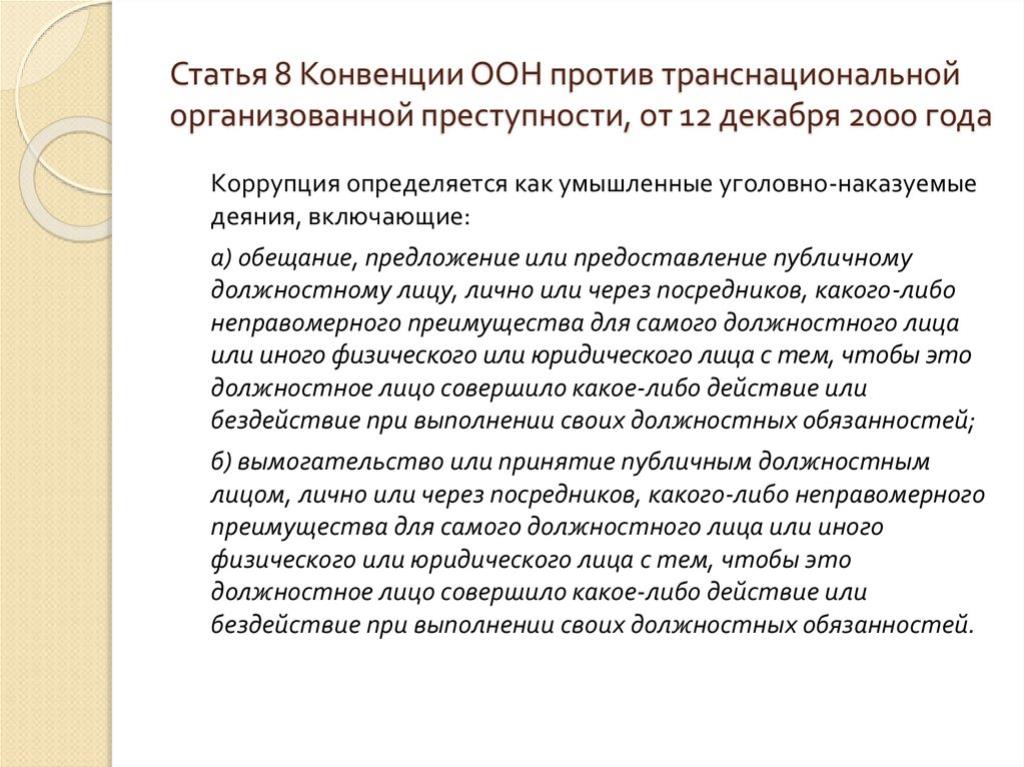 Статья 8 Конвенции ООН против транснациональной организованной преступности, от 12 декабря 2000 года

Коррупция определяется как умышленные уголовно-наказуемые деяния, включающие:

а) обещание, предложение или предоставление публичному должностному лицу, лично или через посредников, какого-либо неправомерного преимущества для самого должностного лица или иного физического или юридического лица с тем, чтобы это должностное лицо совершило какое-либо действие или бездействие при выполнении своих должностных обязанностей;

б) вымогательство или принятие публичным должностным лицом, лично или через посредников, какого-либо неправомерного преимущества для самого должностного лица или иного физического или юридического лица с тем, чтобы это должностное лицо совершило какое-либо действие или бездействие при выполнении своих должностных обязанностей.